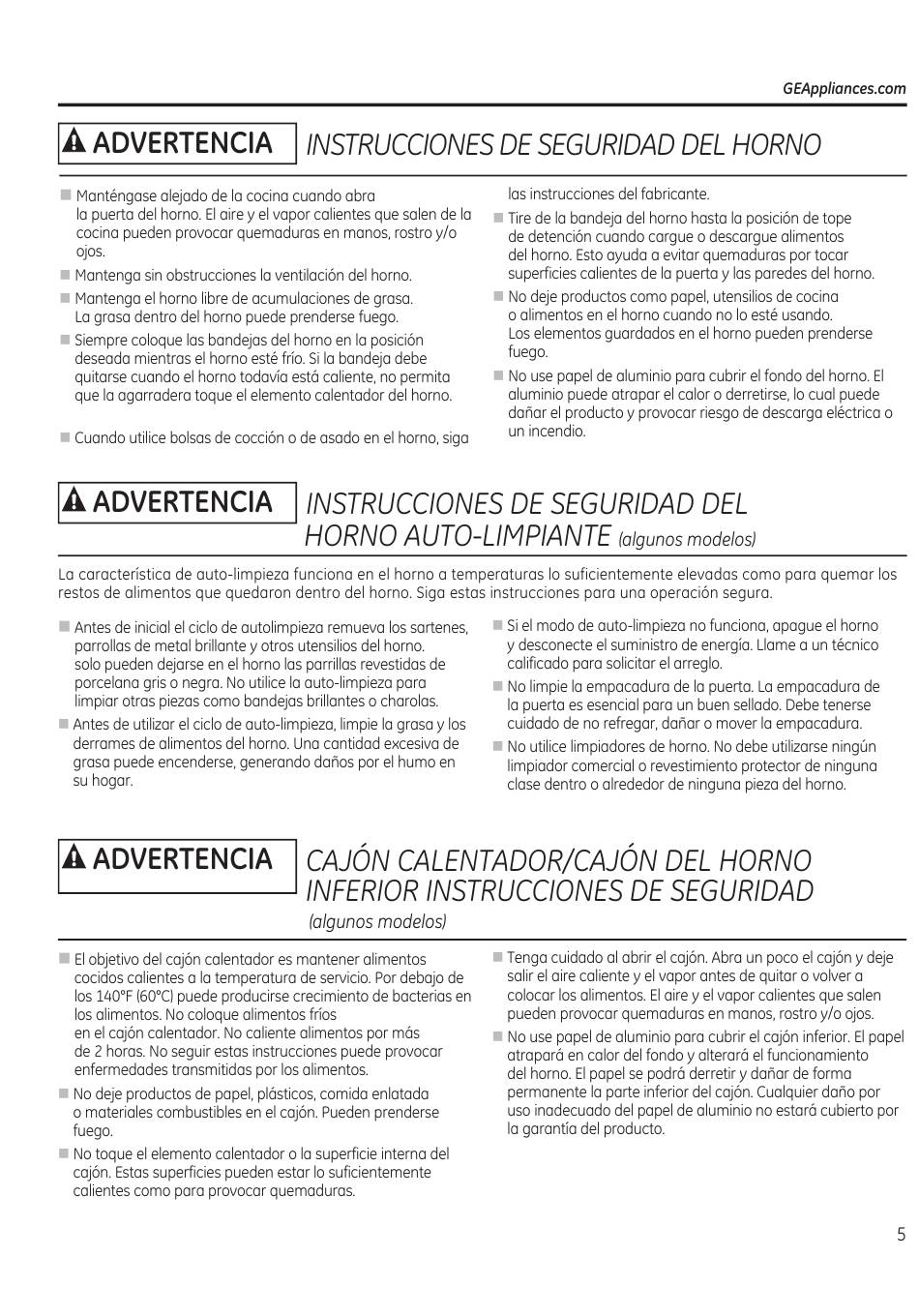 GEAppliances.com

ADVERTENCIA INSTRUCCIONES DE SEGURIDAD DEL HORNO

■ Manténgase alejado de la cocina cuando abra la puerta del horno. El aire y el vapor calientes que salen de la cocina pueden provocar quemaduras en manos, rostro y/o ojos.

■ Mantenga sin obstrucciones la ventilación del horno.

■ Mantenga el horno libre de acumulaciones de grasa. La grasa dentro del horno puede prenderse fuego.

■ Siempre coloque las bandejas del horno en la posición deseada mientras el horno esté frío. Si la bandeja debe quitarse cuando el horno todavía está caliente, no permita que la agarradera toque el elemento calentador del horno.

■ Cuando utilice bolsas de cocción o de asado en el horno, siga las instrucciones del fabricante.

■ Tire de la bandeja del horno hasta la posición de tope de detención cuando cargue o descargue alimentos del horno. Esto ayuda a evitar quemaduras por tocar superficies calientes de la puerta y las paredes del horno.

■ No deje productos como papel, utensilios de cocina o alimentos en el horno cuando no lo esté usando. Los elementos guardados en el horno pueden prenderse fuego.

■ No use papel de aluminio para cubrir el fondo del horno. El aluminio puede atrapar el calor o derretirse, lo cual puede dañar el producto y provocar riesgo de descarga eléctrica o un incendio.

ADVERTENCIA INSTRUCCIONES DE SEGURIDAD DEL HORNO AUTO-LIMPIANTE (algunos modelos)

La característica de auto-limpieza funciona en el horno a temperaturas lo suficientemente elevadas como para quemar los restos de alimentos que quedaron dentro del horno. Siga estas instrucciones para una operación segura.

■ Antes de inicial el ciclo de autolimpieza remueva los sartenes, parrollas de metal brillante y otros utensilios del horno. solo pueden dejarse en el horno las parrillas revestidas de porcelana gris o negra. No utilice la auto-limpieza para limpiar otras piezas como bandejas brillantes o charolas.

■ Antes de utilizar el ciclo de auto-limpieza, limpie la grasa y los derrames de alimentos del horno. Una cantidad excesiva de grasa puede encenderse, generando daños por el humo en su hogar.

■ Si el modo de auto-limpieza no funciona, apague el horno y desconecte el suministro de energía. Llame a un técnico calificado para solicitar el arreglo.

■ No limpie la empacadura de la puerta. La empacadura de la puerta es esencial para un buen sellado. Debe tenerse cuidado de no refregar, dañar o mover la empacadura.

■ No utilice limpiadores de horno. No debe utilizarse ningún limpiador comercial o revestimiento protector de ninguna clase dentro o alrededor de ninguna pieza del horno.

ADVERTENCIA CAJÓN CALENTADOR/CAJÓN DEL HORNO INFERIOR INSTRUCCIONES DE SEGURIDAD (algunos modelos)

■ El objetivo del cajón calentador es mantener alimentos cocidos calientes a la temperatura de servicio. Por debajo de los 140°F (60°C) puede producirse crecimiento de bacterias en los alimentos. No coloque alimentos fríos en el cajón calentador. No caliente alimentos por más de 2 horas. No seguir estas instrucciones puede provocar enfermedades transmitidas por los alimentos.

■ No deje productos de papel, plásticos, comida enlatada o materiales combustibles en el cajón. Pueden prenderse fuego.

■ No toque el elemento calentador o la superficie interna del cajón. Estas superficies pueden estar lo suficientemente calientes como para provocar quemaduras.

■ Tenga cuidado al abrir el cajón. Abra un poco el cajón y deje salir el aire caliente y el vapor antes de quitar o volver a colocar los alimentos. El aire y el vapor calientes que salen pueden provocar quemaduras en manos, rostro y/o ojos.

■ No use papel de aluminio para cubrir el cajón inferior. El papel atrapará en calor del fondo y alterará el funcionamiento del horno. El papel se podrá derretir y dañar de forma permanente la parte inferior del cajón. Cualquier daño por uso inadecuado del papel de aluminio no estará cubierto por la garantía del producto.

5